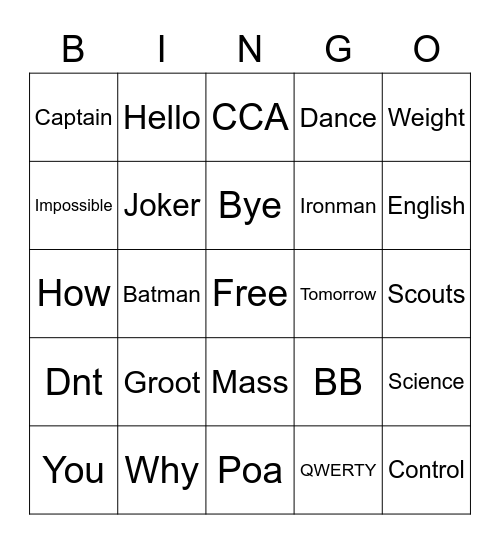 | B | I | N | G | O |
|---|---|---|---|---|
| Captain | Hello | CCA | Dance | Weight |
| Impossible | Joker | Bye | Ironman | English |
| How | Batman | Free | Tomorrow | Scouts |
| Dnt | Groot | Mass | BB | Science |
| You | Why | Poa | QWERTY | Control |